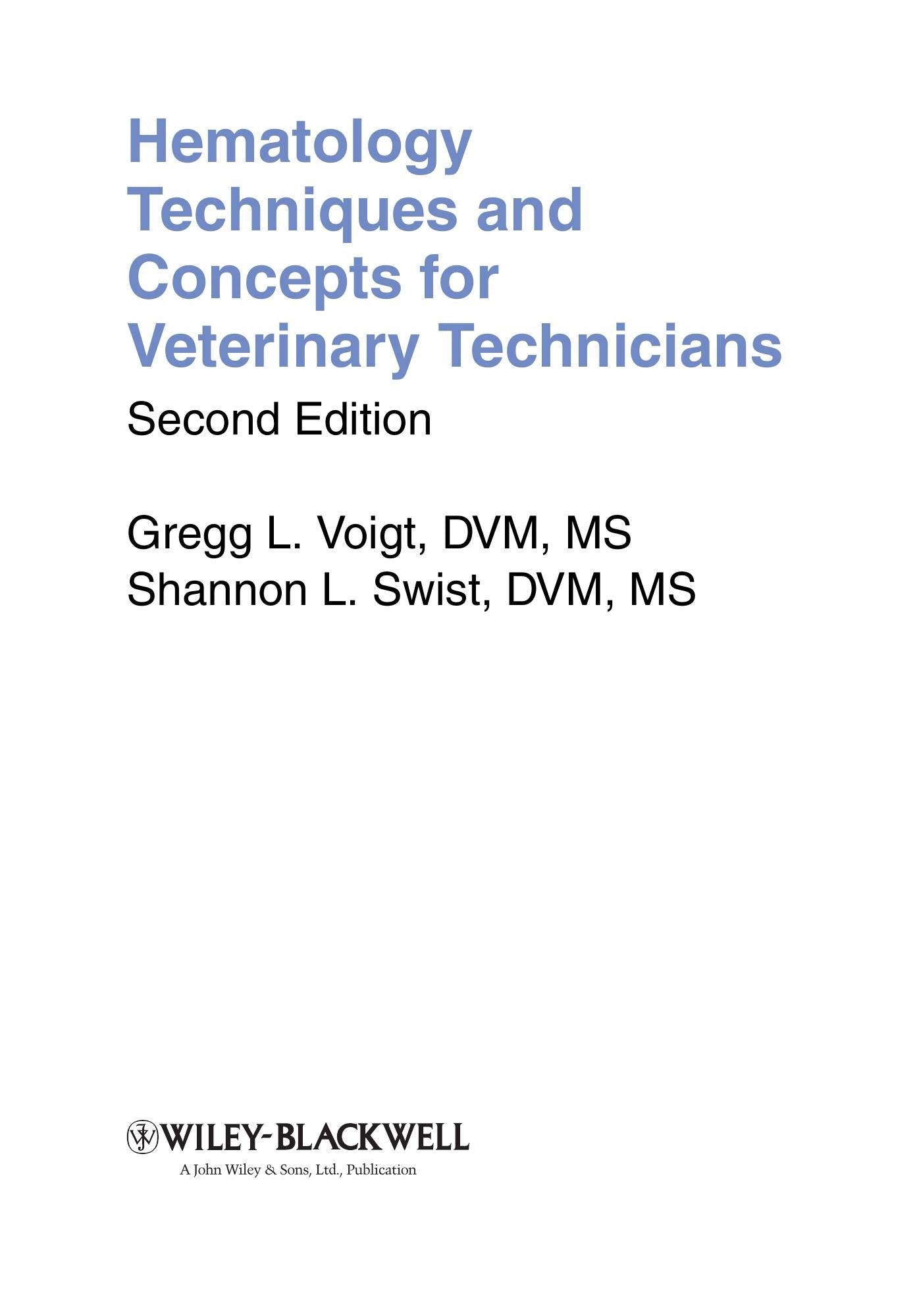 Hematology Techniques and Concepts for Veterinary Technicians

Second Edition

Gregg L. Voigt, DVM, MS
Shannon L. Swist, DVM, MS

WILEY-BLACKWELL
A John Wiley & Sons, Ltd., Publication